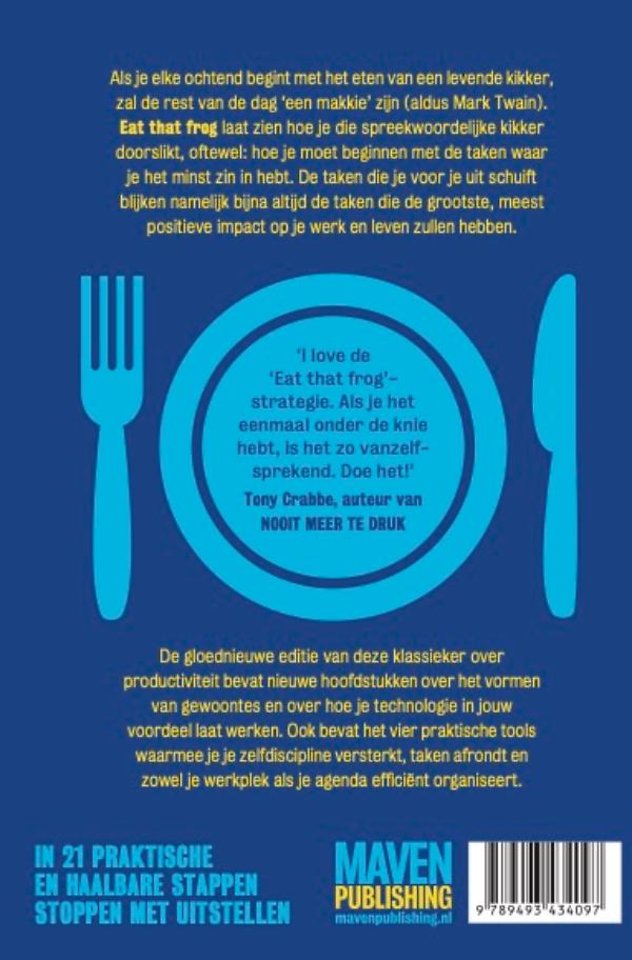 Als je elke ochtend begint met het eten van een levende kikker, zal de rest van de dag 'een makkie' zijn (aldus Mark Twain). Eat that frog laat zien hoe je die spreekwoordelijke kikker doorslikt, oftewel: hoe je moet beginnen met de taken waar je het minst zin in hebt. De taken die je voor je uit schuift blijken namelijk bijna altijd de taken die de grootste, meest positieve impact op je werk en leven zullen hebben.

'I love de 'Eat that frog'-strategie. Als je het eenmaal onder de knie hebt, is het zo vanzelfsprekend. Doe het!'

Tony Crabbe, auteur van NOOIT MEER TE DRUK

De gloednieuwe editie van deze klassieker over productiviteit bevat nieuwe hoofdstukken over het vormen van gewoontes en over hoe je technologie in jouw voordeel laat werken. Ook bevat het vier praktische tools waarmee je je zelfdiscipline versterkt, taken afrondt en zowel je werkplek als je agenda efficiënt organiseert.

IN 21 PRAKTISCHE
EN HAALBARE STAPPEN
STOPPEN MET UITSTELLEN

MAVEN
PUBLISHING
mavenpublishing.nl

9 789493 434097